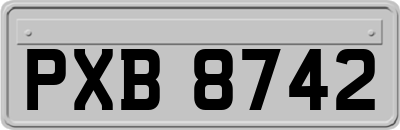 PXB 8742